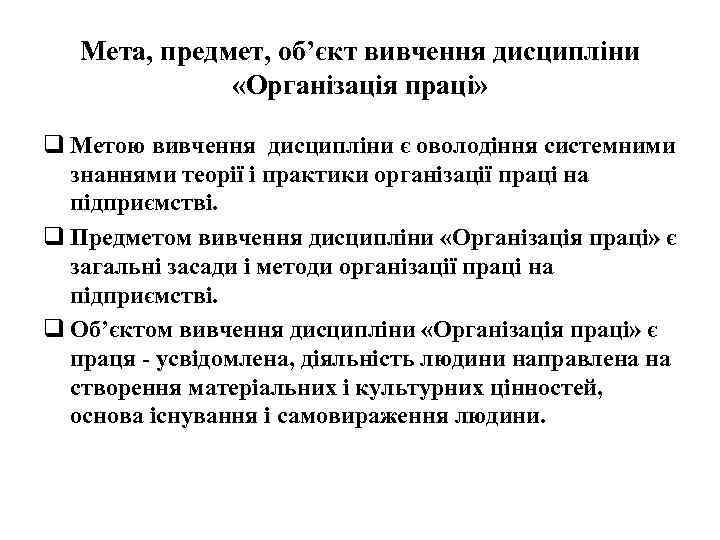 Мета, предмет, об’єкт вивчення дисципліни «Організація праці»

❑ Метою вивчення дисципліни є оволодіння системними знаннями теорії і практики організації праці на підприємстві.

❑ Предметом вивчення дисципліни «Організація праці» є загальні засади і методи організації праці на підприємстві.

❑ Об’єктом вивчення дисципліни «Організація праці» є праця - усвідомлена, діяльність людини направлена на створення матеріальних і культурних цінностей, основа існування і самовираження людини.